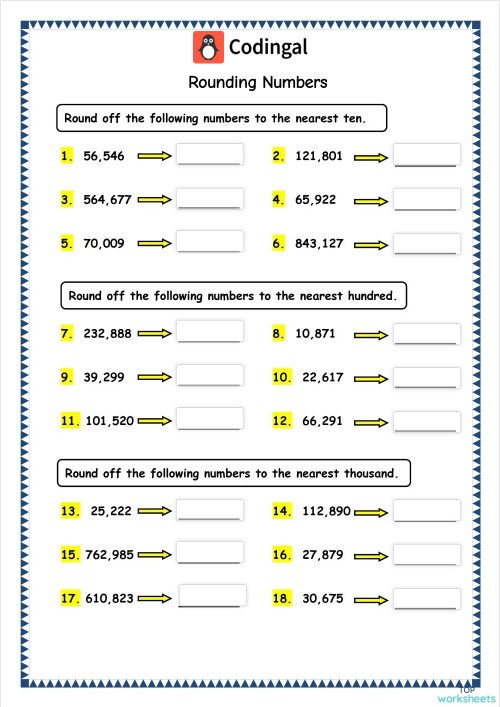 Codingal

Rounding Numbers

Round off the following numbers to the nearest ten.

1. 56,546

2. 121,801

3. 564,677

4. 65,922

5. 70,009

6. 843,127

Round off the following numbers to the nearest hundred.

7. 232,888

8. 10,871

9. 39,299

10. 22,617

11. 101,520

12. 66,291

Round off the following numbers to the nearest thousand.

13. 25,222

14. 112,890

15. 762,985

16. 27,879

17. 610,823

18. 30,675

TOP worksheets